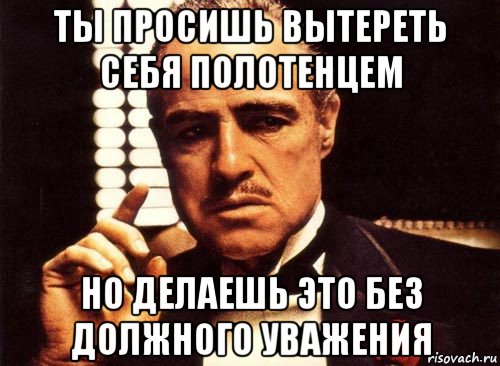 ТЫ ПРОСИШЬ ВЫТЕРЕТЬ СЕБЯ ПОЛОТЕНЦЕМ

НО ДЕЛАЕШЬ ЭТО БЕЗ ДОЛЖНОГО УВАЖЕНИЯ

risovach.ru